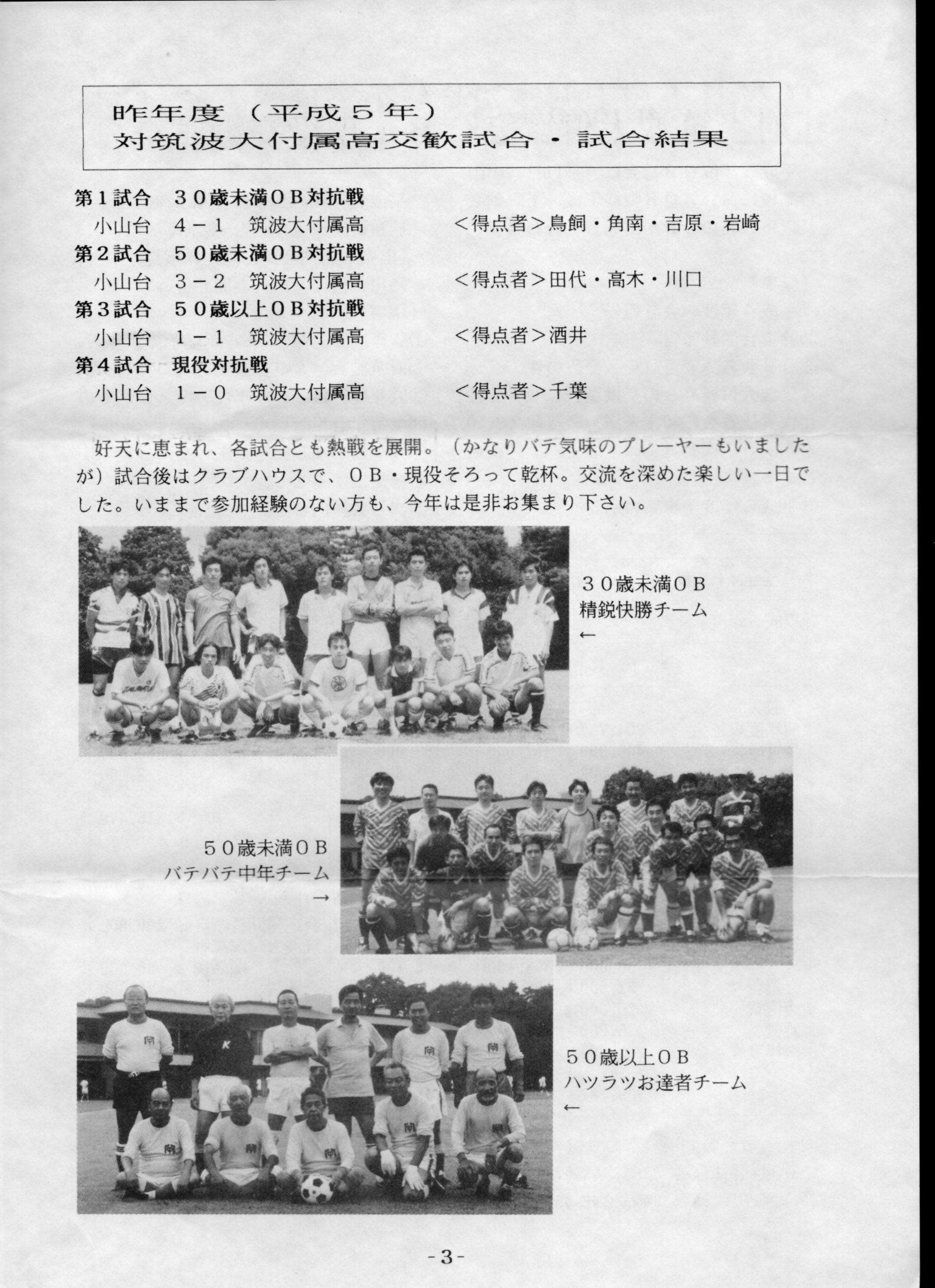 昨年度（平成５年）
対筑波大付属高交歓試合・試合結果

第１試合　３０歳未満ＯＢ対抗戦
小山台　４－１　筑波大付属高　＜得点者＞鳥飼・角南・吉原・岩崎
第２試合　５０歳未満ＯＢ対抗戦
小山台　３－２　筑波大付属高　＜得点者＞田代・高木・川口
第３試合　５０歳以上ＯＢ対抗戦
小山台　１－１　筑波大付属高　＜得点者＞酒井
第４試合　現役対抗戦
小山台　１－０　筑波大付属高　＜得点者＞千葉

好天に恵まれ、各試合とも熱戦を展開。（かなりバテ気味のプレーヤーもいましたが）試合後はクラブハウスで、ＯＢ・現役そろって乾杯。交流を深めた楽しい一日でした。いままで参加経験のない方も、今年は是非お集まり下さい。

３０歳未満ＯＢ
精鋭快勝チーム
←

５０歳未満ＯＢ
バテバテ中年チーム
→

５０歳以上ＯＢ
ハツラツお達者チーム
←

-3-